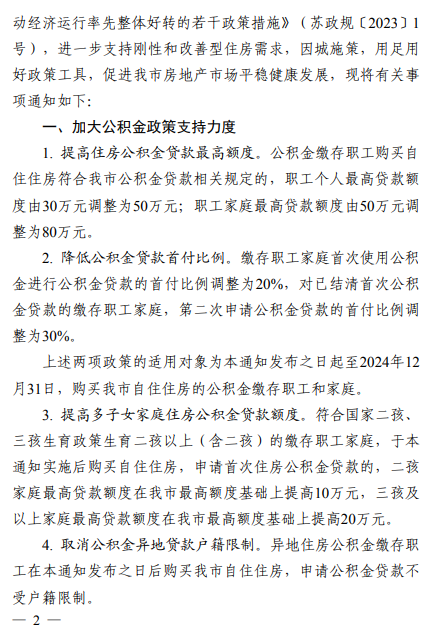 动经济运行率先整体好转的若干政策措施》（苏政规〔2023〕1号），进一步支持刚性和改善型住房需求，因城施策，用足用好政策工具，促进我市房地产市场平稳健康发展，现将有关事项通知如下：

一、加大公积金政策支持力度

1. 提高住房公积金贷款最高额度。公积金缴存职工购买自住住房符合我市公积金贷款相关规定的，职工个人最高贷款额度由30万元调整为50万元；职工家庭最高贷款额度由50万元调整为80万元。

2. 降低公积金贷款首付比例。缴存职工家庭首次使用公积金进行公积金贷款的首付比例调整为20%，对已结清首次公积金贷款的缴存职工家庭，第二次申请公积金贷款的首付比例调整为30%。

上述两项政策的适用对象为本通知发布之日起至2024年12月31日，购买我市自住住房的公积金缴存职工和家庭。

3. 提高多子女家庭住房公积金贷款额度。符合国家二孩、三孩生育政策生育二孩以上（含二孩）的缴存职工家庭，于本通知实施后购买自住住房，申请首次住房公积金贷款的，二孩家庭最高贷款额度在我市最高额度基础上提高10万元，三孩及以上家庭最高贷款额度在我市最高额度基础上提高20万元。

4. 取消公积金异地贷款户籍限制。异地住房公积金缴存职工在本通知发布之日后购买我市自住住房，申请公积金贷款不受户籍限制。

— 2 —